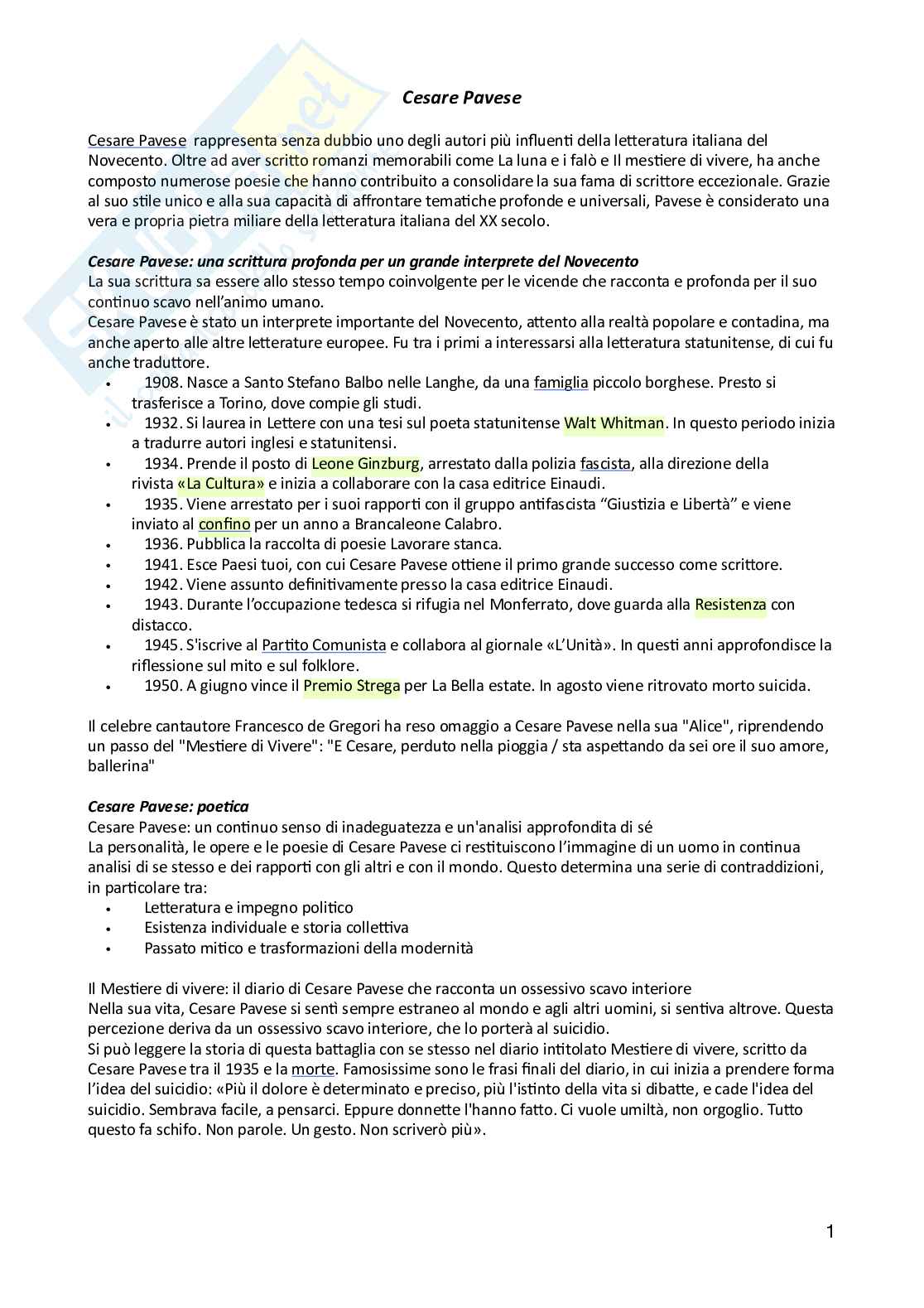 Cesare Pavese

Cesare Pavese rappresenta senza dubbio uno degli autori più influenti della letteratura italiana del Novecento. Oltre ad aver scritto romanzi memorabili come La luna e i falò e Il mestiere di vivere, ha anche composto numerose poesie che hanno contribuito a consolidare la sua fama di scrittore eccezionale. Grazie al suo stile unico e alla sua capacità di affrontare tematiche profonde e universali, Pavese è considerato una vera e propria pietra miliare della letteratura italiana del XX secolo.

Cesare Pavese: una scrittura profonda per un grande interprete del Novecento
La sua scrittura sa essere allo stesso tempo coinvolgente per le vicende che racconta e profonda per il suo continuo scavo nell'animo umano.
Cesare Pavese è stato un interprete importante del Novecento, attento alla realtà popolare e contadina, ma anche aperto alle altre letterature europee. Fu tra i primi a interessarsi alla letteratura statunitense, di cui fu anche traduttore.
• 1908. Nasce a Santo Stefano Balbo nelle Langhe, da una famiglia piccolo borghese. Presto si trasferisce a Torino, dove compie gli studi.
• 1932. Si laurea in Lettere con una tesi sul poeta statunitense Walt Whitman. In questo periodo inizia a tradurre autori inglesi e statunitensi.
• 1934. Prende il posto di Leone Ginzburg, arrestato dalla polizia fascista, alla direzione della rivista «La Cultura» e inizia a collaborare con la casa editrice Einaudi.
• 1935. Viene arrestato per i suoi rapporti con il gruppo antifascista "Giustizia e Libertà" e viene inviato al confino per un anno a Brancaleone Calabro.
• 1936. Pubblica la raccolta di poesie Lavorare stanca.
• 1941. Esce Paesi tuoi, con cui Cesare Pavese ottiene il primo grande successo come scrittore.
• 1942. Viene assunto definitivamente presso la casa editrice Einaudi.
• 1943. Durante l'occupazione tedesca si rifugia nel Monferrato, dove guarda alla Resistenza con distacco.
• 1945. S'iscrive al Partito Comunista e collabora al giornale «L'Unità». In questi anni approfondisce la riflessione sul mito e sul folklore.
• 1950. A giugno vince il Premio Strega per La Bella estate. In agosto viene ritrovato morto suicida.

Il celebre cantautore Francesco de Gregori ha reso omaggio a Cesare Pavese nella sua "Alice", riprendendo un passo del "Mestiere di Vivere": "E Cesare, perduto nella pioggia / sta aspettando da sei ore il suo amore, ballerina"

Cesare Pavese: poetica
Cesare Pavese: un continuo senso di inadeguatezza e un'analisi approfondita di sé
La personalità, le opere e le poesie di Cesare Pavese ci restituiscono l'immagine di un uomo in continua analisi di se stesso e dei rapporti con gli altri e con il mondo. Questo determina una serie di contraddizioni, in particolare tra:
• Letteratura e impegno politico
• Esistenza individuale e storia collettiva
• Passato mitico e trasformazioni della modernità

Il Mestiere di vivere: il diario di Cesare Pavese che racconta un ossessivo scavo interiore
Nella sua vita, Cesare Pavese si sentì sempre estraneo al mondo e agli altri uomini, si sentiva altrove. Questa percezione deriva da un ossessivo scavo interiore, che lo porterà al suicidio.
Si può leggere la storia di questa battaglia con se stesso nel diario intitolato Mestiere di vivere, scritto da Cesare Pavese tra il 1935 e la morte. Famosissime sono le frasi finali del diario, in cui inizia a prendere forma l'idea del suicidio: «Più il dolore è determinato e preciso, più l'istinto della vita si dibatte, e cade l'idea del suicidio. Sembrava facile, a pensarci. Eppure donnette l'hanno fatto. Ci vuole umiltà, non orgoglio. Tutto questo fa schifo. Non parole. Un gesto. Non scriverò più».

1